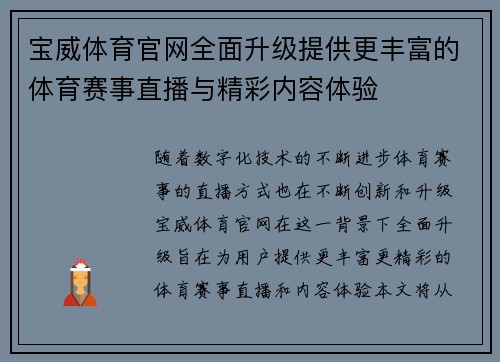 宝威体育官网全面升级提供更丰富的体育赛事直播与精彩内容体验

随着数字化技术的不断进步体育赛事的直播方式也在不断创新和升级宝威体育官网在这一背景下全面升级旨在为用户提供更丰富更精彩的体育赛事直播和内容体验本文将从